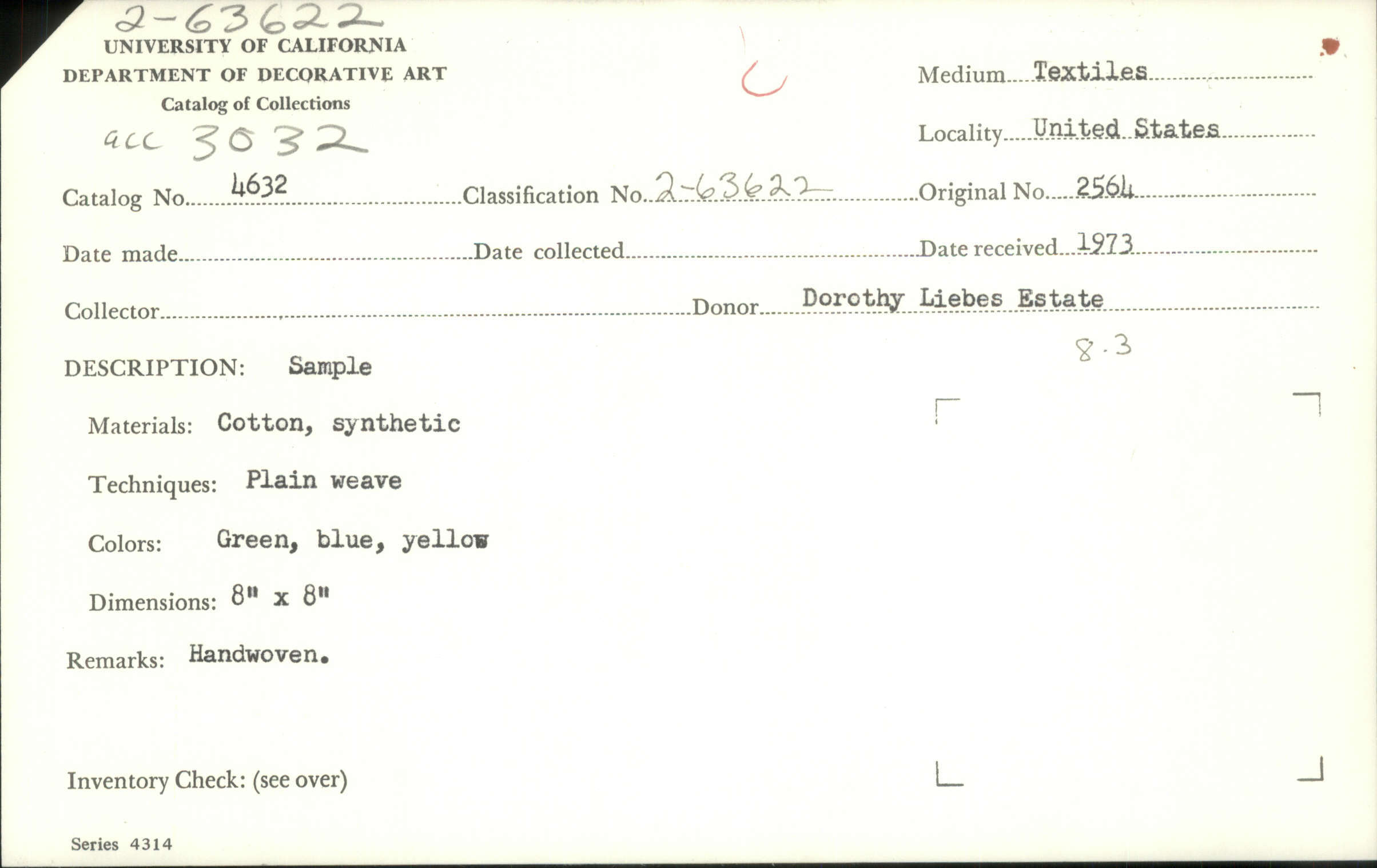 2-63622
UNIVERSITY OF CALIFORNIA
DEPARTMENT OF DECORATIVE ART
Catalog of Collections
acc 3032

Medium Textiles

Locality United States

Catalog No. 4632 Classification No. 2-63622 Original No. 2564

Date made Date collected Date received 1973

Collector Donor Dorothy Liebes Estate

8.3

DESCRIPTION: Sample

Materials: Cotton, synthetic

Techniques: Plain weave

Colors: Green, blue, yellow

Dimensions: 8" x 8"

Remarks: Handwoven.

Inventory Check: (see over)

Series 4314